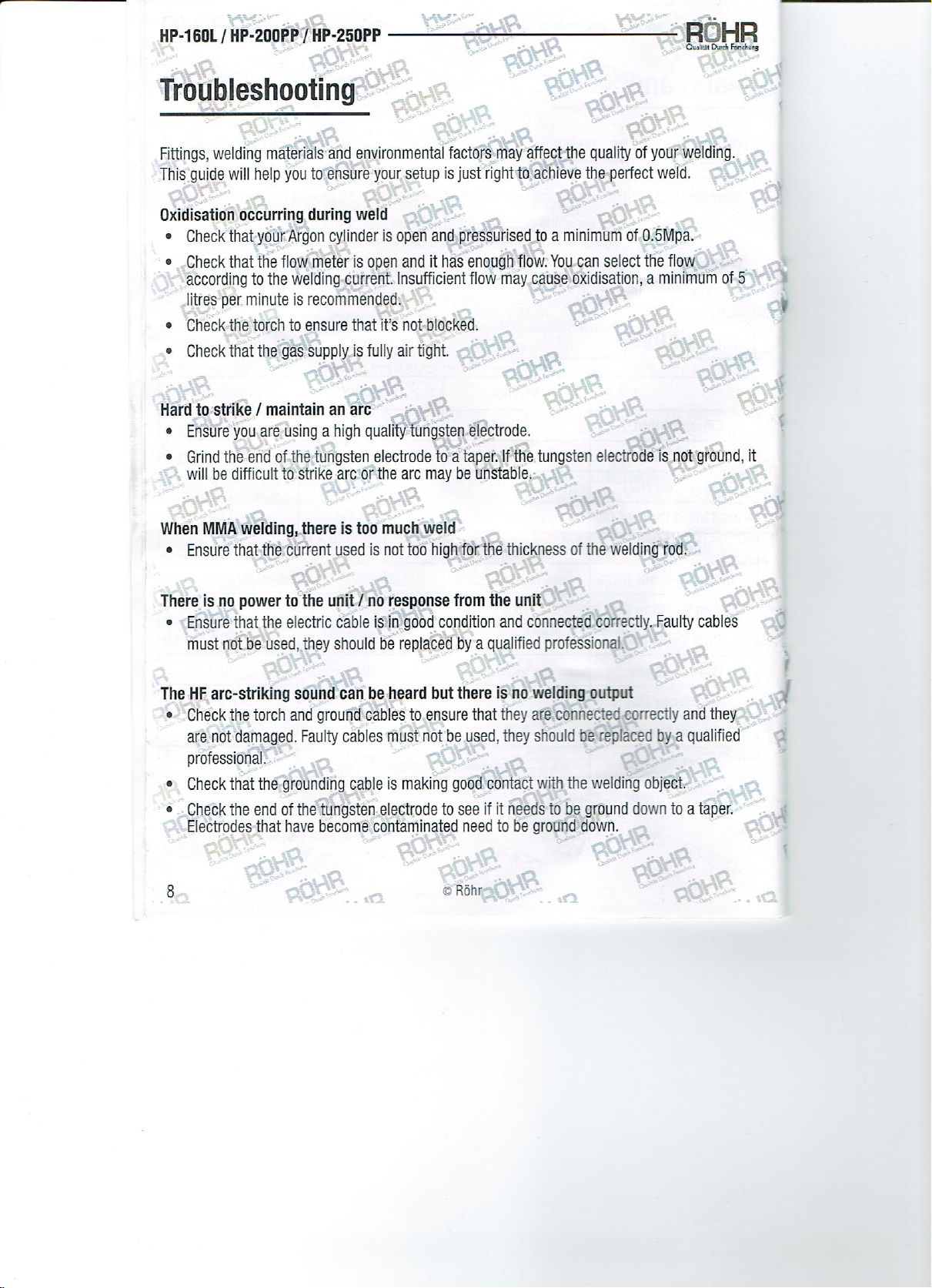 HP-160L / HP-200PP / HP-250PP

RÖHR
Qualität Durch Forschung

Troubleshooting

Fittings, welding materials and environmental factors may affect the quality of your welding. This guide will help you to ensure your setup is just right to achieve the perfect weld.

Oxidisation occurring during weld
• Check that your Argon cylinder is open and pressurised to a minimum of 0.5Mpa.
• Check that the flow meter is open and it has enough flow. You can select the flow according to the welding current. Insufficient flow may cause oxidisation, a minimum of 5 litres per minute is recommended.
• Check the torch to ensure that it's not blocked.
• Check that the gas supply is fully air tight.

Hard to strike / maintain an arc
• Ensure you are using a high quality tungsten electrode.
• Grind the end of the tungsten electrode to a taper. If the tungsten electrode is not ground, it will be difficult to strike arc or the arc may be unstable.

When MMA welding, there is too much weld
• Ensure that the current used is not too high for the thickness of the welding rod.

There is no power to the unit / no response from the unit
• Ensure that the electric cable is in good condition and connected correctly. Faulty cables must not be used, they should be replaced by a qualified professional.

The HF arc-striking sound can be heard but there is no welding output
• Check the torch and ground cables to ensure that they are connected correctly and they are not damaged. Faulty cables must not be used, they should be replaced by a qualified professional.
• Check that the grounding cable is making good contact with the welding object.
• Check the end of the tungsten electrode to see if it needs to be ground down to a taper. Electrodes that have become contaminated need to be ground down.

8

© Röhr